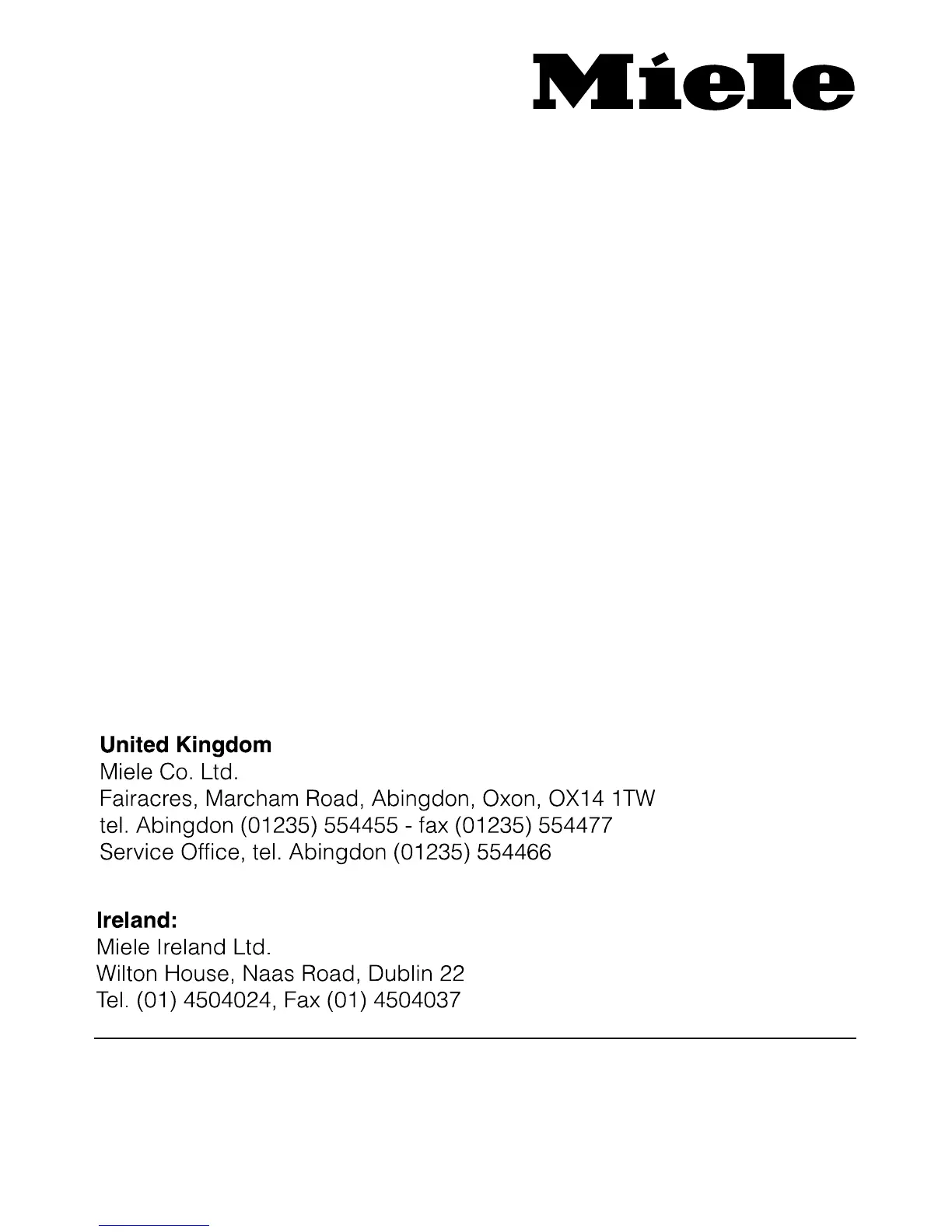 Miele

United Kingdom
Miele Co. Ltd.
Fairacres, Marcham Road, Abingdon, Oxon, OX14 1TW
tel. Abingdon (01235) 554455 - fax (01235) 554477
Service Office, tel. Abingdon (01235) 554466

Ireland:
Miele Ireland Ltd.
Wilton House, Naas Road, Dublin 22
Tel. (01) 4504024, Fax (01) 4504037